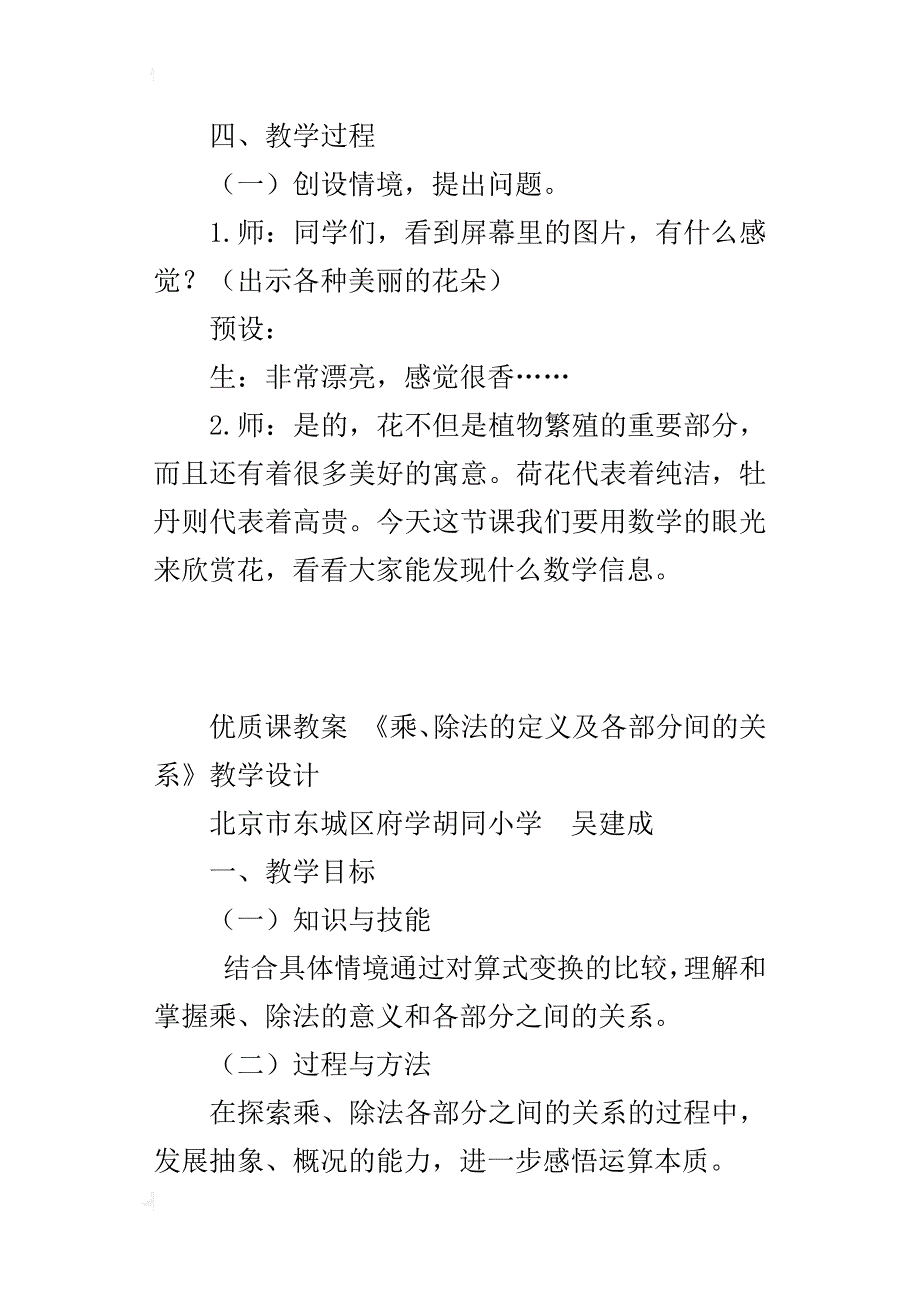 四、教学过程

（一）创设情境，提出问题。

1.师：同学们，看到屏幕里的图片，有什么感觉？（出示各种美丽的花朵）

预设：

生：非常漂亮，感觉很香……

2.师：是的，花不但是植物繁殖的重要部分，而且还有着很多美好的寓意。荷花代表着纯洁，牡丹则代表着高贵。今天这节课我们要用数学的眼光来欣赏花，看看大家能发现什么数学信息。

优质课教案 《乘、除法的定义及各部分间的关系》教学设计

北京市东城区府学胡同小学 吴建成

一、教学目标

（一）知识与技能

结合具体情境通过对算式变换的比较，理解和掌握乘、除法的意义和各部分之间的关系。

（二）过程与方法

在探索乘、除法各部分之间的关系的过程中，发展抽象、概况的能力，进一步感悟运算本质。